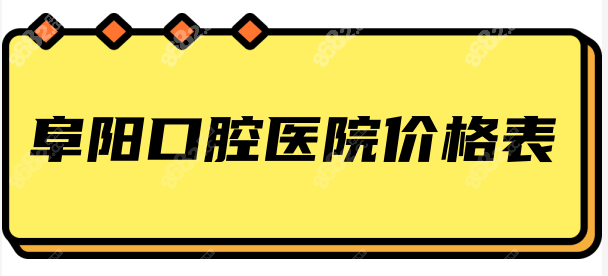 阜阳口腔医院价格表